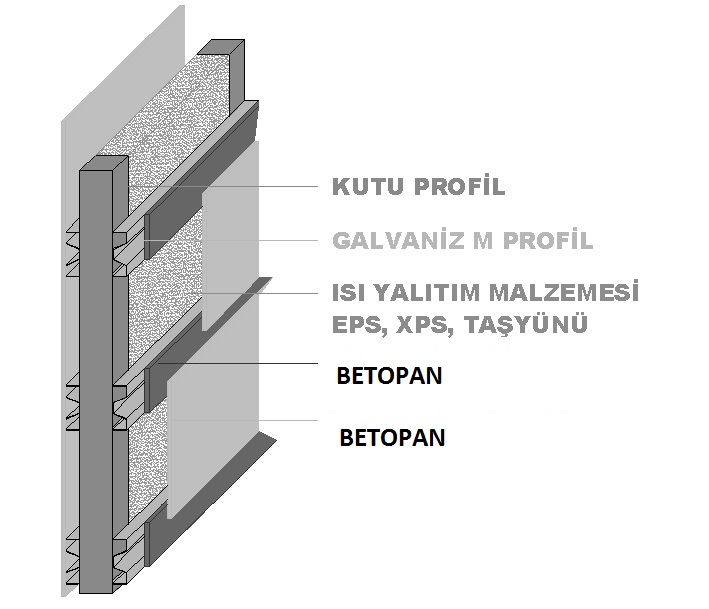 KUTU PROFİL

GALVANİZ M PROFİL

ISI YALITIM MALZEMESİ
EPS, XPS, TAŞYÜNÜ

BETOPAN

BETOPAN